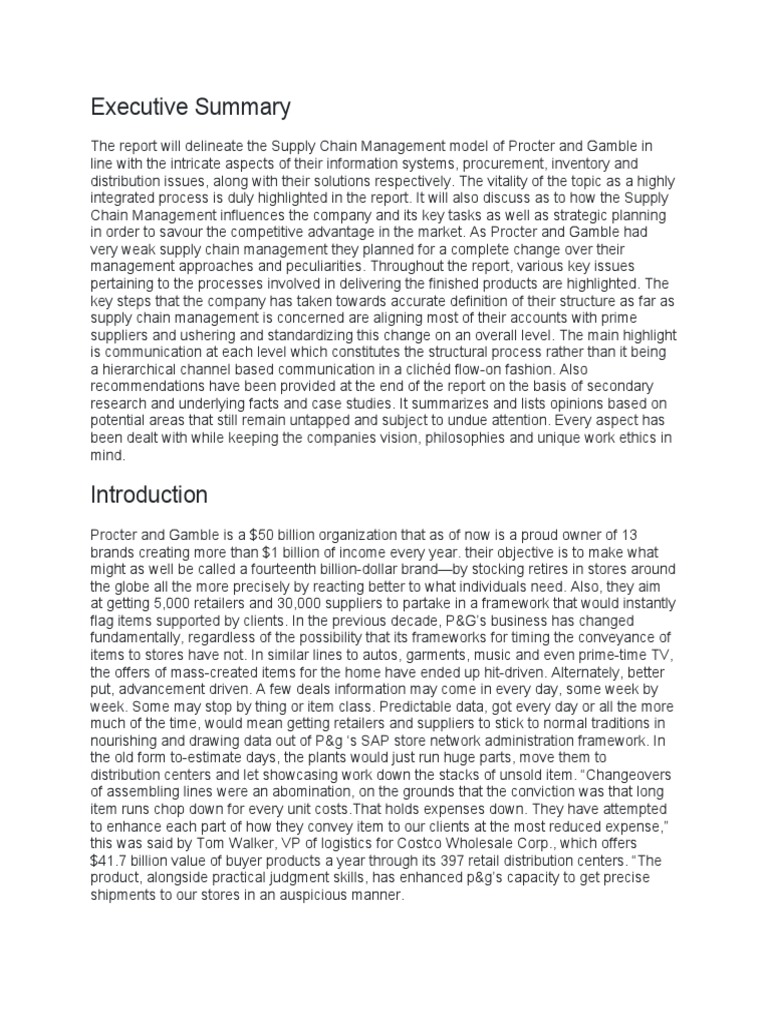 Executive Summary

The report will delineate the Supply Chain Management model of Procter and Gamble in line with the intricate aspects of their information systems, procurement, inventory and distribution issues, along with their solutions respectively. The vitality of the topic as a highly integrated process is duly highlighted in the report. It will also discuss as to how the Supply Chain Management influences the company and its key tasks as well as strategic planning in order to savour the competitive advantage in the market. As Procter and Gamble had very weak supply chain management they planned for a complete change over their management approaches and peculiarities. Throughout the report, various key issues pertaining to the processes involved in delivering the finished products are highlighted. The key steps that the company has taken towards accurate definition of their structure as far as supply chain management is concerned are aligning most of their accounts with prime suppliers and ushering and standardizing this change on an overall level. The main highlight is communication at each level which constitutes the structural process rather than it being a hierarchical channel based communication in a clichéd flow-on fashion. Also recommendations have been provided at the end of the report on the basis of secondary research and underlying facts and case studies. It summarizes and lists opinions based on potential areas that still remain untapped and subject to undue attention. Every aspect has been dealt with while keeping the companies vision, philosophies and unique work ethics in mind.

Introduction

Procter and Gamble is a $50 billion organization that as of now is a proud owner of 13 brands creating more than $1 billion of income every year. their objective is to make what might as well be called a fourteenth billion-dollar brand—by stocking retires in stores around the globe all the more precisely by reacting better to what individuals need. Also, they aim at getting 5,000 retailers and 30,000 suppliers to partake in a framework that would instantly flag items supported by clients. In the previous decade, P&G's business has changed fundamentally, regardless of the possibility that its frameworks for timing the conveyance of items to stores have not. In similar lines to autos, garments, music and even prime-time TV, the offers of mass-created items for the home have ended up hit-driven. Alternately, better put, advancement driven. A few deals information may come in every day, some week by week. Some may stop by thing or item class. Predictable data, got every day or all the more much of the time, would mean getting retailers and suppliers to stick to normal traditions in nourishing and drawing data out of P&g 's SAP store network administration framework. In the old form to-estimate days, the plants would just run huge parts, move them to distribution centers and let showcasing work down the stacks of unsold item. "Changeovers of assembling lines were an abomination, on the grounds that the conviction was that long item runs chop down for every unit costs.That holds expenses down. They have attempted to enhance each part of how they convey item to our clients at the most reduced expense," this was said by Tom Walker, VP of logistics for Costco Wholesale Corp., which offers $41.7 billion value of buyer products a year through its 397 retail distribution centers. "The product, alongside practical judgment skills, has enhanced p&g's capacity to get precise shipments to our stores in an auspicious manner.